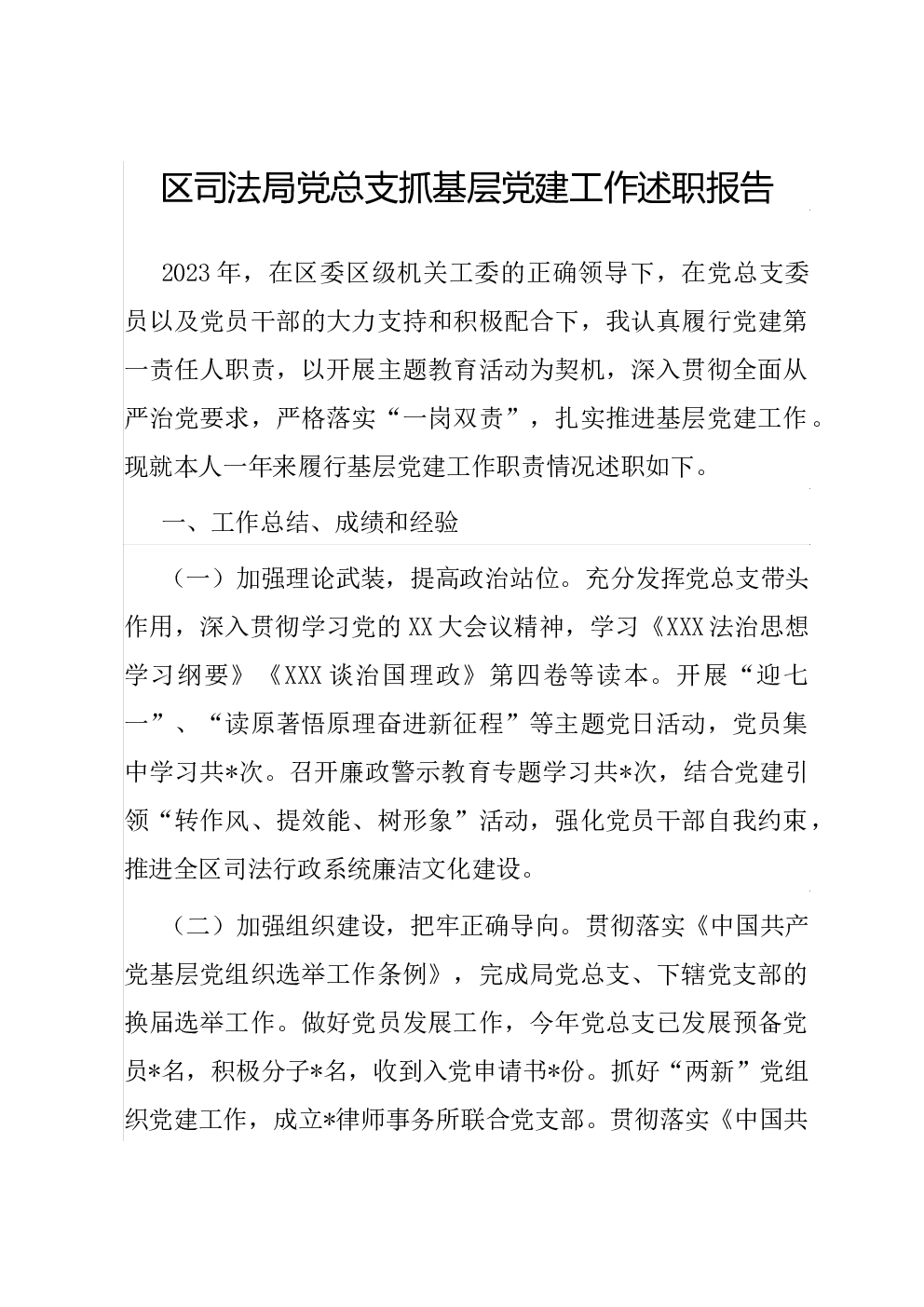 区司法局党总支抓基层党建工作述职报告

2023年，在区委区级机关工委的正确领导下，在党总支委员以及党员干部的大力支持和积极配合下，我认真履行党建第一责任人职责，以开展主题教育活动为契机，深入贯彻全面从严治党要求，严格落实“一岗双责”，扎实推进基层党建工作。现就本人一年来履行基层党建工作职责情况述职如下。

一、工作总结、成绩和经验

（一）加强理论武装，提高政治站位。充分发挥党总支带头作用，深入贯彻学习党的XX大会议精神，学习《XXX法治思想学习纲要》《XXX谈治国理政》第四卷等读本。开展“迎七一”、“读原著悟原理奋进新征程”等主题党日活动，党员集中学习共*次。召开廉政警示教育专题学习共*次，结合党建引领“转作风、提效能、树形象”活动，强化党员干部自我约束，推进全区司法行政系统廉洁文化建设。

（二）加强组织建设，把牢正确导向。贯彻落实《中国共产党基层党组织选举工作条例》，完成局党总支、下辖党支部的换届选举工作。做好党员发展工作，今年党总支已发展预备党员*名，积极分子*名，收到入党申请书*份。抓好“两新”党组织党建工作，成立*律师事务所联合党支部。贯彻落实《中国共